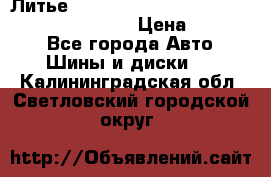 Литье

Цена

Все города Авто

Шины и диски

Калининградская обл

Светловский городской округ

http://Объявлений.сайт